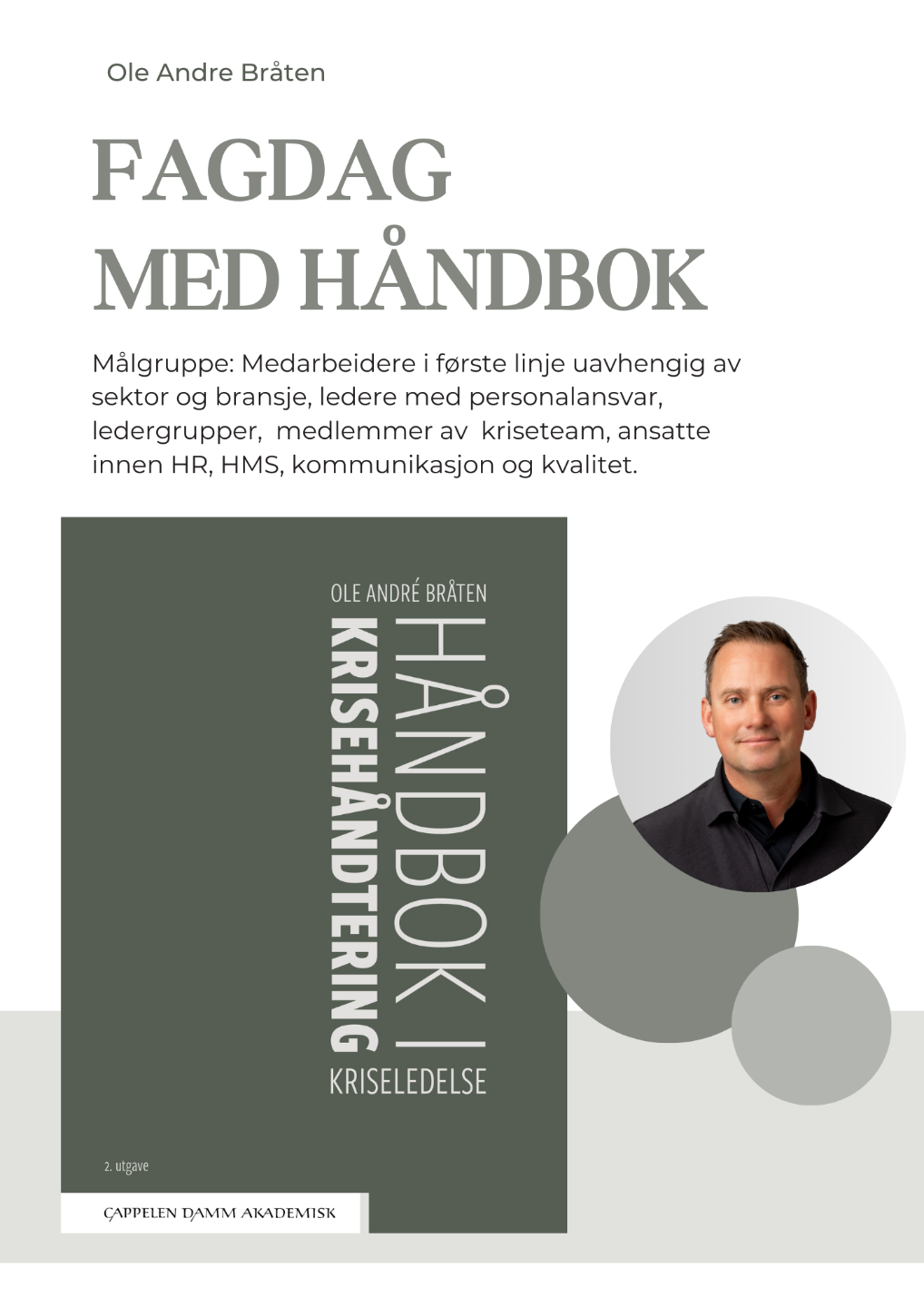 Ole Andre Bråten

FAGDAG
MED HÅNDBOK

Målgruppe: Medarbeidere i første linje uavhengig av sektor og bransje, ledere med personalansvar, ledergrupper, medlemmer av kriseteam, ansatte innen HR, HMS, kommunikasjon og kvalitet.

OLE ANDRÉ BRÅTEN

HÅNDBOK I
KRISEHÅNDTERING
KRISELEDELSE

2. utgave

CAPPELEN DAMM AKADEMISK